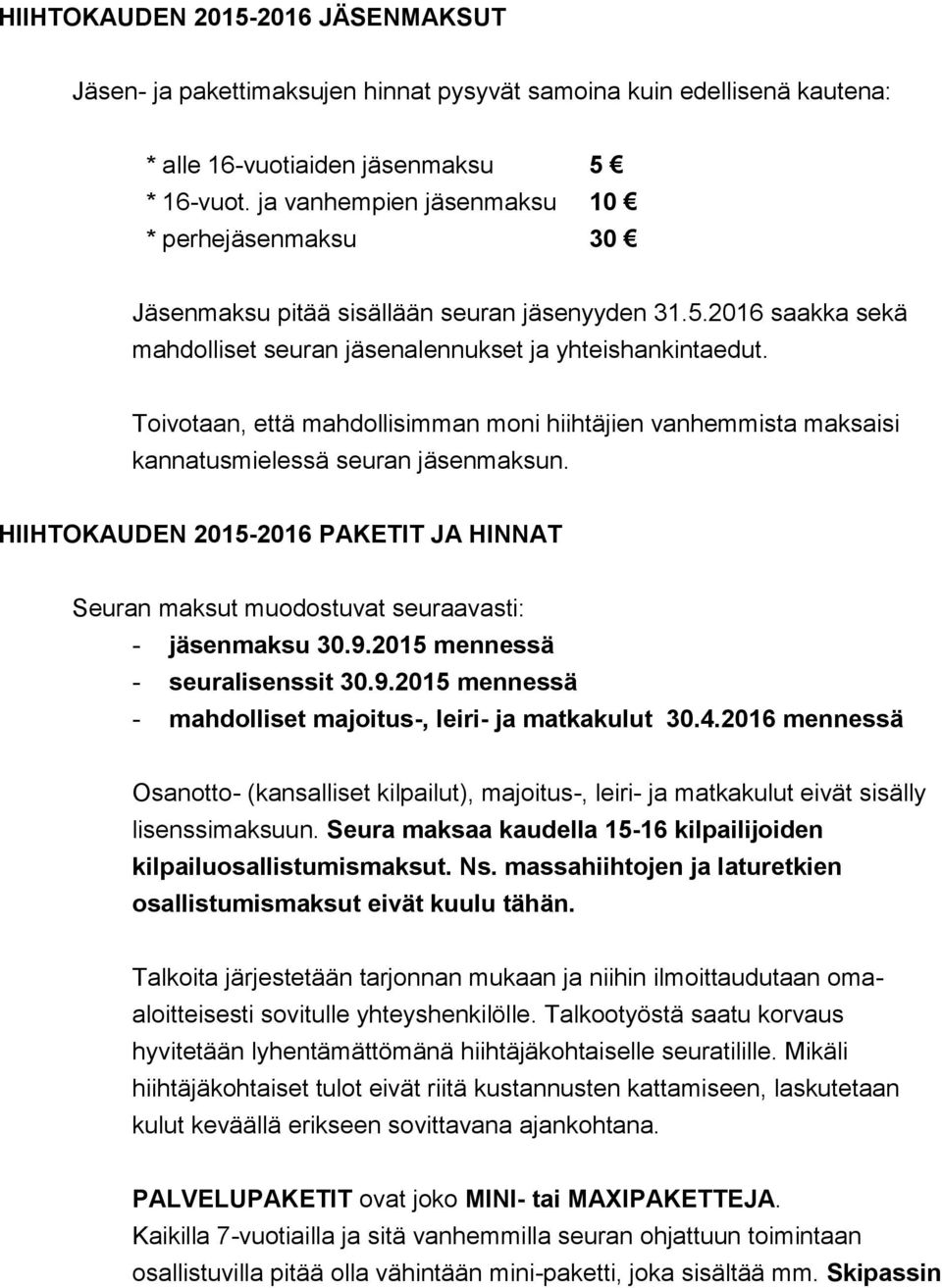 HIIHTOKAUDEN 2015-2016 JÄSENMAKSUT

Jäsen- ja pakettimaksujen hinnat pysyvät samoina kuin edellisenä kautena:

* alle 16-vuotiaiden jäsenmaksu 5 €
* 16-vuot. ja vanhempien jäsenmaksu 10 €
* perhejäsenmaksu 30 €

Jäsenmaksu pitää sisällään seuran jäsenyyden 31.5.2016 saakka sekä mahdolliset seuran jäsenalennukset ja yhteishankintaedut.

Toivotaan, että mahdollisimman moni hiihtäjien vanhemmista maksaisi kannatusmielessä seuran jäsenmaksun.

HIIHTOKAUDEN 2015-2016 PAKETIT JA HINNAT

Seuran maksut muodostuvat seuraavasti:
- jäsenmaksu 30.9.2015 mennessä
- seuralisenssit 30.9.2015 mennessä
- mahdolliset majoitus-, leiri- ja matkakulut 30.4.2016 mennessä

Osanotto- (kansalliset kilpailut), majoitus-, leiri- ja matkakulut eivät sisälly lisenssimaksuun. Seura maksaa kaudella 15-16 kilpailijoiden kilpailuosallistumismaksut. Ns. massahiihtojen ja laturetkien osallistumismaksut eivät kuulu tähän.

Talkoita järjestetään tarjonnan mukaan ja niihin ilmoittaudutaan omaaloitteisesti sovitulle yhteyshenkilölle. Talkootyöstä saatu korvaus hyvitetään lyhentämättömänä hiihtäjäkohtaiselle seuratilille. Mikäli hiihtäjäkohtaiset tulot eivät riitä kustannusten kattamiseen, laskutetaan kulut keväällä erikseen sovittavana ajankohtana.

PALVELUPAKETIT ovat joko MINI- tai MAXIPAKETTEJA.
Kaikilla 7-vuotiailla ja sitä vanhemmilla seuran ohjattuun toimintaan osallistuvilla pitää olla vähintään mini-paketti, joka sisältää mm. Skipassin